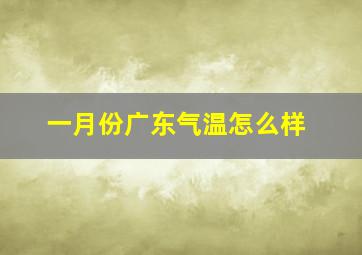 一月份广东气温怎么样